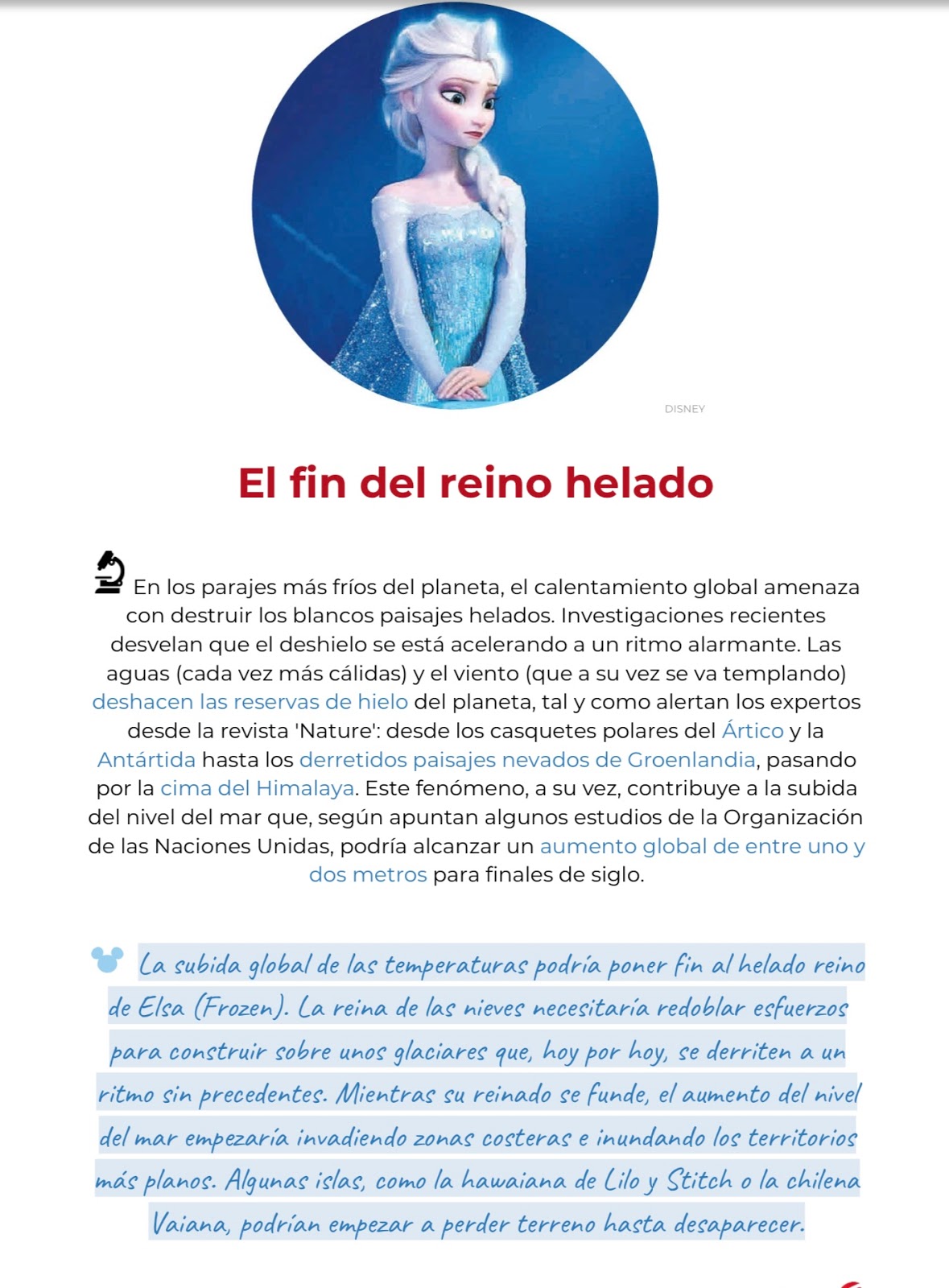 DISNEY

El fin del reino helado

En los parajes más fríos del planeta, el calentamiento global amenaza con destruir los blancos paisajes helados. Investigaciones recientes desvelan que el deshielo se está acelerando a un ritmo alarmante. Las aguas (cada vez más cálidas) y el viento (que a su vez se va templando) deshacen las reservas de hielo del planeta, tal y como alertan los expertos desde la revista 'Nature': desde los casquetes polares del Ártico y la Antártida hasta los derretidos paisajes nevados de Groenlandia, pasando por la cima del Himalaya. Este fenómeno, a su vez, contribuye a la subida del nivel del mar que, según apuntan algunos estudios de la Organización de las Naciones Unidas, podría alcanzar un aumento global de entre uno y dos metros para finales de siglo.

La subida global de las temperaturas podría poner fin al helado reino de Elsa (Frozen). La reina de las nieves necesitaría redoblar esfuerzos para construir sobre unos glaciares que, hoy por hoy, se derriten a un ritmo sin precedentes. Mientras su reinado se funde, el aumento del nivel del mar empezaría invadiendo zonas costeras e inundando los territorios más planos. Algunas islas, como la hawaiana de Lilo y Stitch o la chilena Vaiana, podrían empezar a perder terreno hasta desaparecer.